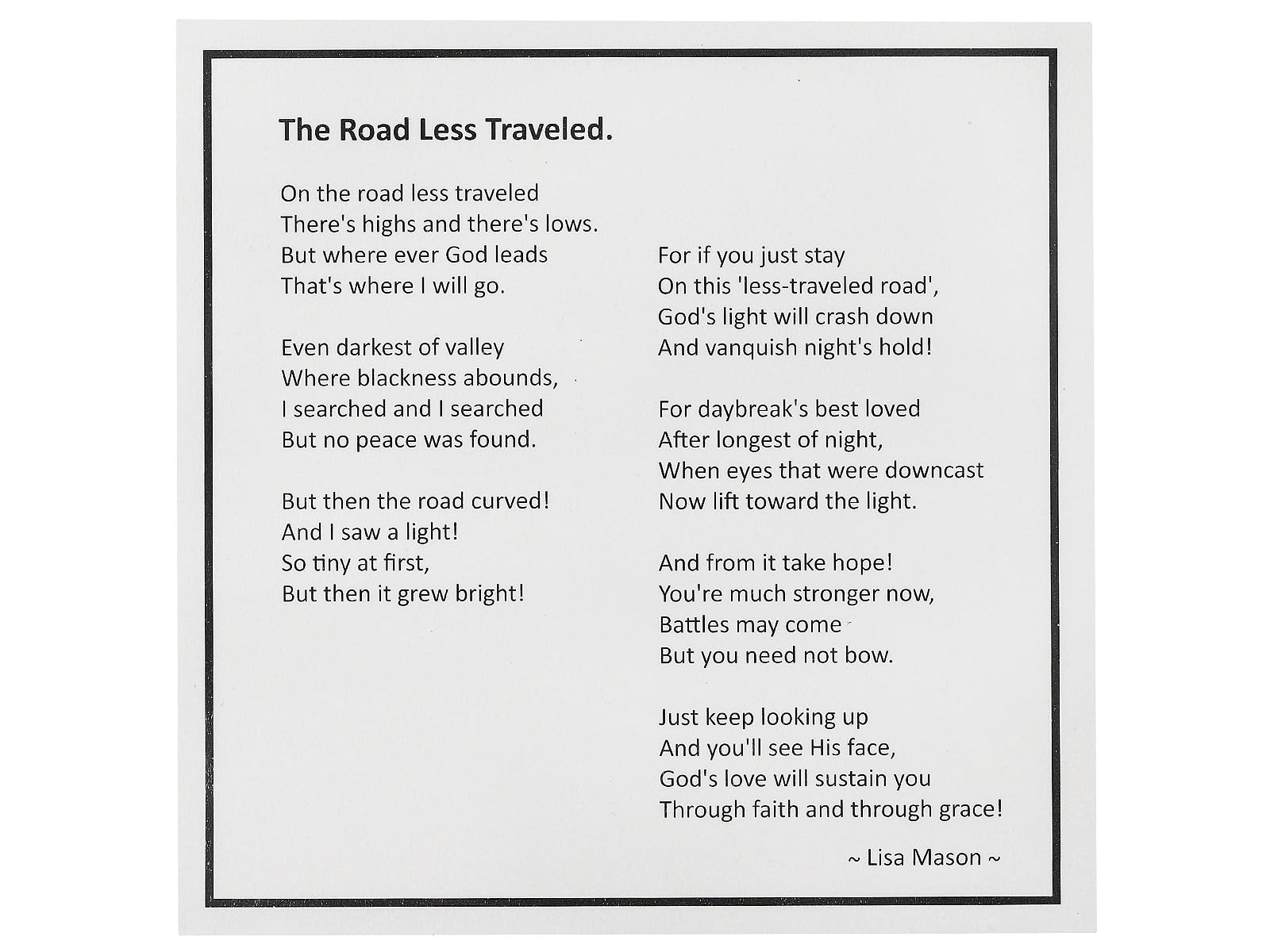 The Road Less Traveled.

On the road less traveled
There's highs and there's lows.
But where ever God leads
That's where I will go.

Even darkest of valley
Where blackness abounds,
I searched and I searched
But no peace was found.

But then the road curved!
And I saw a light!
So tiny at first,
But then it grew bright!

For if you just stay
On this 'less-traveled road',
God's light will crash down
And vanquish night's hold!

For daybreak's best loved
After longest of night,
When eyes that were downcast
Now lift toward the light.

And from it take hope!
You're much stronger now,
Battles may come
But you need not bow.

Just keep looking up
And you'll see His face,
God's love will sustain you
Through faith and through grace!

~ Lisa Mason ~